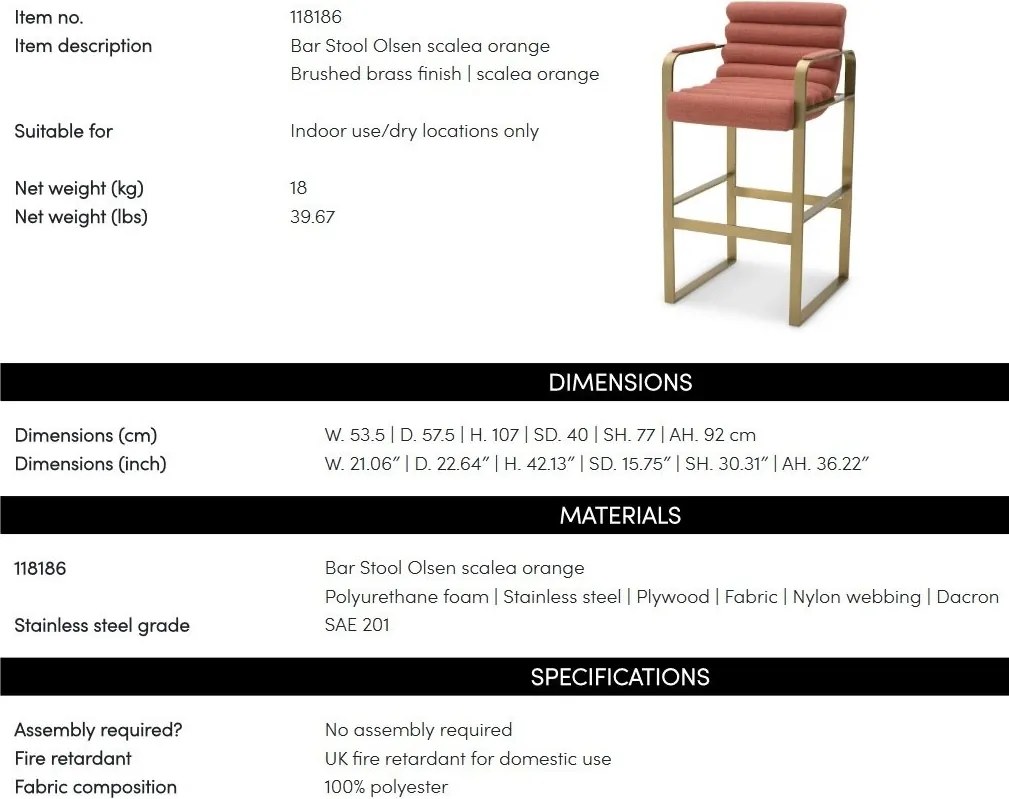 Item no.
118186
Item description
Bar Stool Olsen scalea orange
Brushed brass finish | scalea orange

Suitable for
Indoor use/dry locations only

Net weight (kg)
18
Net weight (lbs)
39.67

DIMENSIONS

Dimensions (cm)
W. 53.5 | D. 57.5 | H. 107 | SD. 40 | SH. 77 | AH. 92 cm
Dimensions (inch)
W. 21.06" | D. 22.64" | H. 42.13" | SD. 15.75" | SH. 30.31" | AH. 36.22"

MATERIALS

118186
Bar Stool Olsen scalea orange
Polyurethane foam | Stainless steel | Plywood | Fabric | Nylon webbing | Dacron
Stainless steel grade
SAE 201

SPECIFICATIONS

Assembly required?
No assembly required
Fire retardant
UK fire retardant for domestic use
Fabric composition
100% polyester